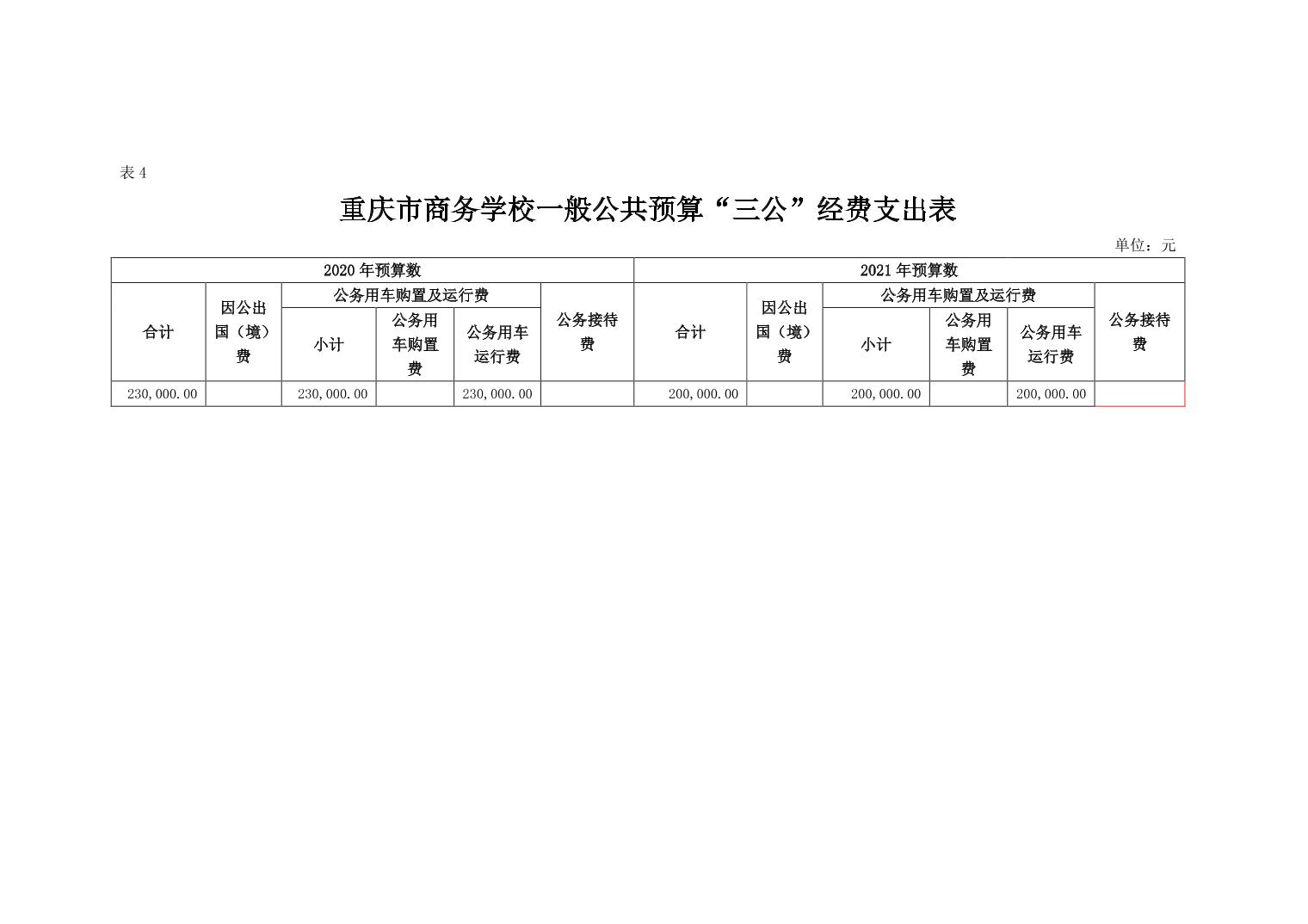 表4

重庆市商务学校一般公共预算“三公”经费支出表

单位：元

| 2020年预算数 | | | | | | 2021年预算数 | | | | | |
|---|---|---|---|---|---|---|---|---|---|---|---|
| 合计 | 因公出国（境）费 | 公务用车购置及运行费 | | | 公务接待费 | 合计 | 因公出国（境）费 | 公务用车购置及运行费 | | | 公务接待费 |
| | | 小计 | 公务用车购置费 | 公务用车运行费 | | | | 小计 | 公务用车购置费 | 公务用车运行费 | |
| 230,000.00 | | 230,000.00 | | 230,000.00 | | 200,000.00 | | 200,000.00 | | 200,000.00 | |